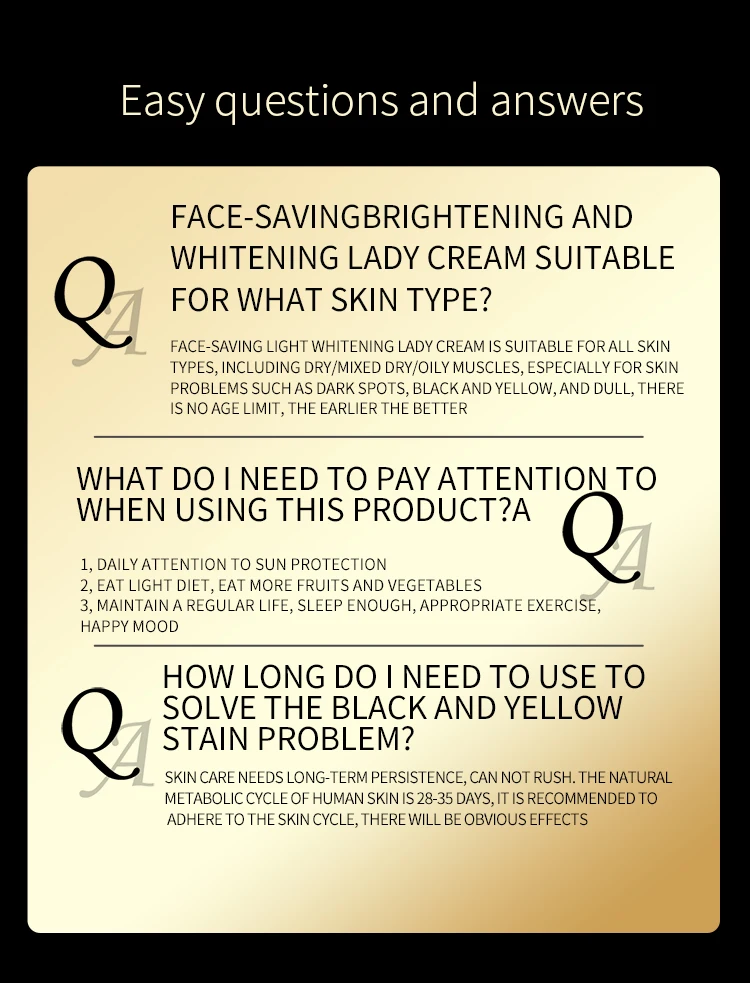 Easy questions and answers

QA

FACE-SAVINGBRIGHTENING AND WHITENING LADY CREAM SUITABLE FOR WHAT SKIN TYPE?

FACE-SAVING LIGHT WHITENING LADY CREAM IS SUITABLE FOR ALL SKIN TYPES, INCLUDING DRY/MIXED DRY/OILY MUSCLES, ESPECIALLY FOR SKIN PROBLEMS SUCH AS DARK SPOTS, BLACK AND YELLOW, AND DULL, THERE IS NO AGE LIMIT, THE EARLIER THE BETTER

WHAT DO I NEED TO PAY ATTENTION TO WHEN USING THIS PRODUCT?A

QA

1, DAILY ATTENTION TO SUN PROTECTION
2, EAT LIGHT DIET, EAT MORE FRUITS AND VEGETABLES
3, MAINTAIN A REGULAR LIFE, SLEEP ENOUGH, APPROPRIATE EXERCISE, HAPPY MOOD

QA

HOW LONG DO I NEED TO USE TO SOLVE THE BLACK AND YELLOW STAIN PROBLEM?

SKIN CARE NEEDS LONG-TERM PERSISTENCE, CAN NOT RUSH. THE NATURAL METABOLIC CYCLE OF HUMAN SKIN IS 28-35 DAYS, IT IS RECOMMENDED TO ADHERE TO THE SKIN CYCLE, THERE WILL BE OBVIOUS EFFECTS